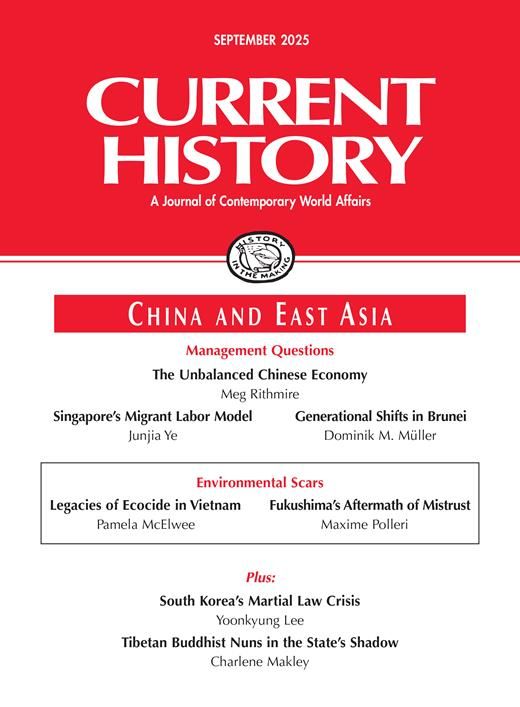 SEPTEMBER 2025

CURRENT HISTORY

A Journal of Contemporary World Affairs

HISTORY IN THE MAKING

CHINA AND EAST ASIA

Management Questions

The Unbalanced Chinese Economy
Meg Rithmire

Singapore's Migrant Labor Model
Junjia Ye

Generational Shifts in Brunei
Dominik M. Müller

Environmental Scars

Legacies of Ecocide in Vietnam
Pamela McElwee

Fukushima's Aftermath of Mistrust
Maxime Polleri

Plus:

South Korea's Martial Law Crisis
Yoonkyung Lee

Tibetan Buddhist Nuns in the State's Shadow
Charlene Makley